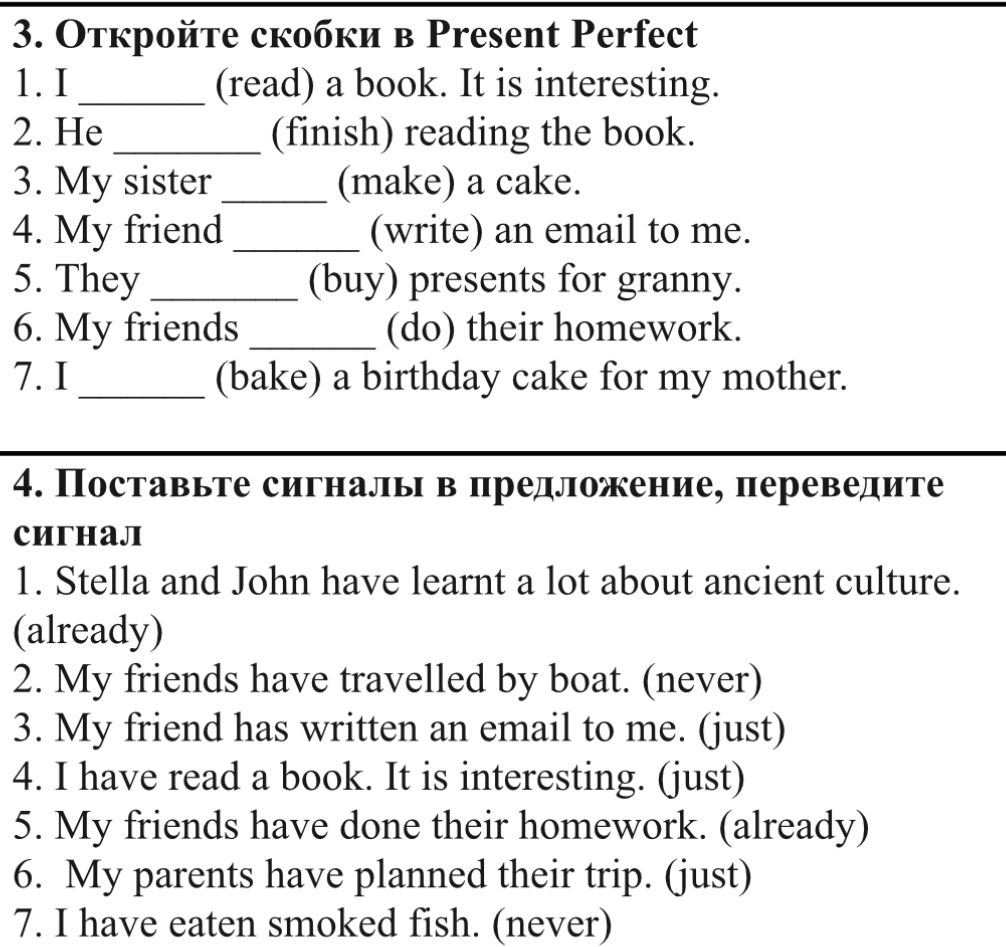 3. Откройте скобки в Present Perfect
1. I ____ (read) a book. It is interesting.
2. He ____ (finish) reading the book.
3. My sister ____ (make) a cake.
4. My friend ____ (write) an email to me.
5. They ____ (buy) presents for granny.
6. My friends ____ (do) their homework.
7. I ____ (bake) a birthday cake for my mother.

4. Поставьте сигналы в предложение, переведите сигнал
1. Stella and John have learnt a lot about ancient culture. (already)
2. My friends have travelled by boat. (never)
3. My friend has written an email to me. (just)
4. I have read a book. It is interesting. (just)
5. My friends have done their homework. (already)
6. My parents have planned their trip. (just)
7. I have eaten smoked fish. (never)